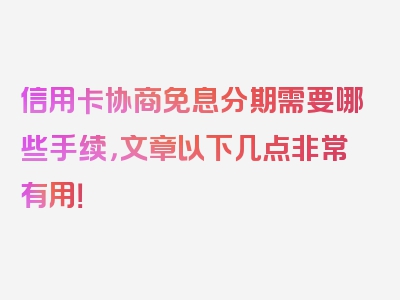 信用卡协商免息分期需要哪些手续,文章以下几点非常有用!